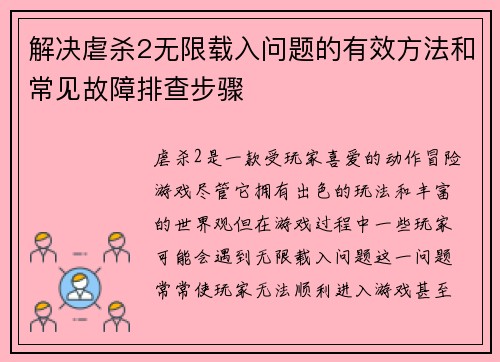 解决虐杀2无限载入问题的有效方法和常见故障排查步骤

虐杀2是一款受玩家喜爱的动作冒险游戏尽管它拥有出色的玩法和丰富的世界观但在游戏过程中一些玩家可能会遇到无限载入问题这一问题常常使玩家无法顺利进入游戏甚至